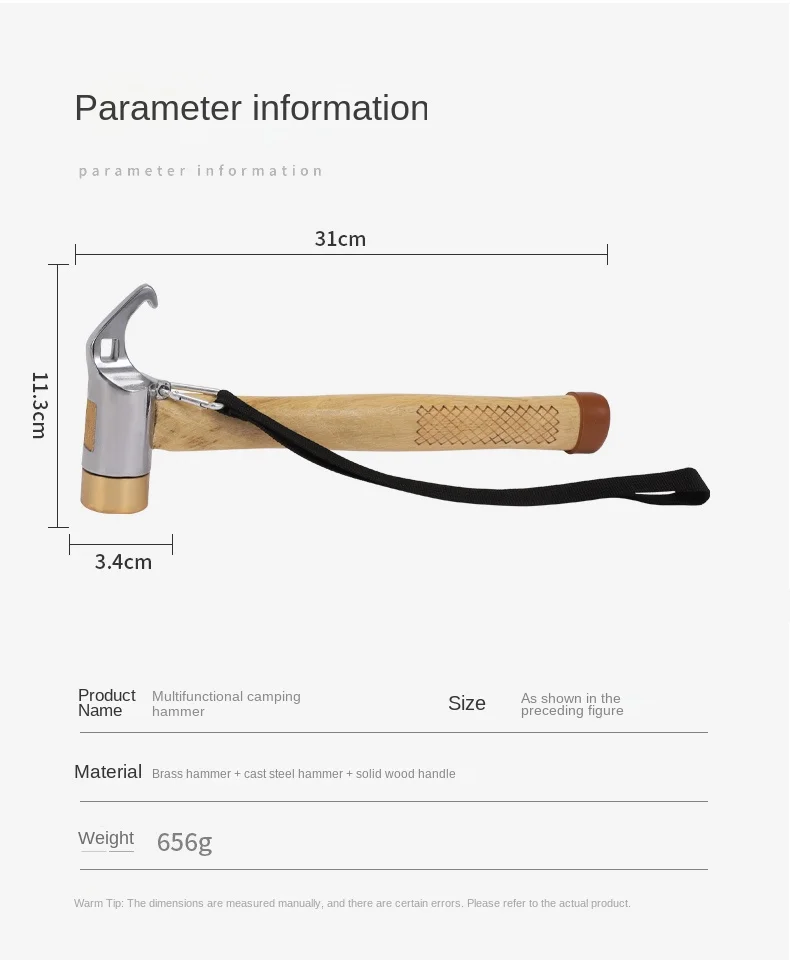 Parameter information

parameter information

31cm

11.3cm

3.4cm

Product Name Multifunctional camping hammer

Size As shown in the preceding figure

Material Brass hammer + cast steel hammer + solid wood handle

Weight 656g

Warm Tip: The dimensions are measured manually, and there are certain errors. Please refer to the actual product.